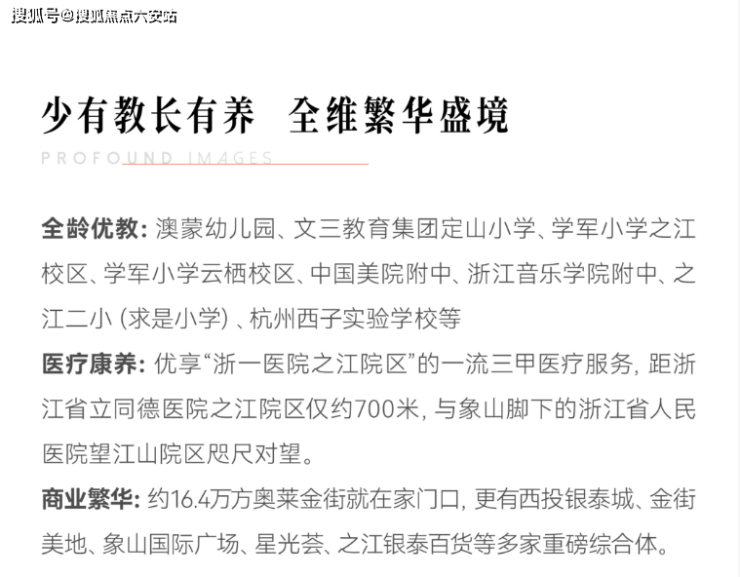 搜狐号@搜狐焦点六安站

少有教长有养 全维繁华盛境

PROFOUND IMAGES

全龄优教: 澳蒙幼儿园、文三教育集团定山小学、学军小学之江校区、学军小学云栖校区、中国美院附中、浙江音乐学院附中、之江二小 (求是小学) 、杭州西子实验学校等

医疗康养: 优享“浙一医院之江院区”的一流三甲医疗服务, 距浙江省立同德医院之江院区仅约700米, 与象山脚下的浙江省人民医院望江山院区咫尺对望。

商业繁华: 约16.4万方奥莱金街就在家门口, 更有西投银泰城、金街美地、象山国际广场、星光荟、之江银泰百货等多家重磅综合体。